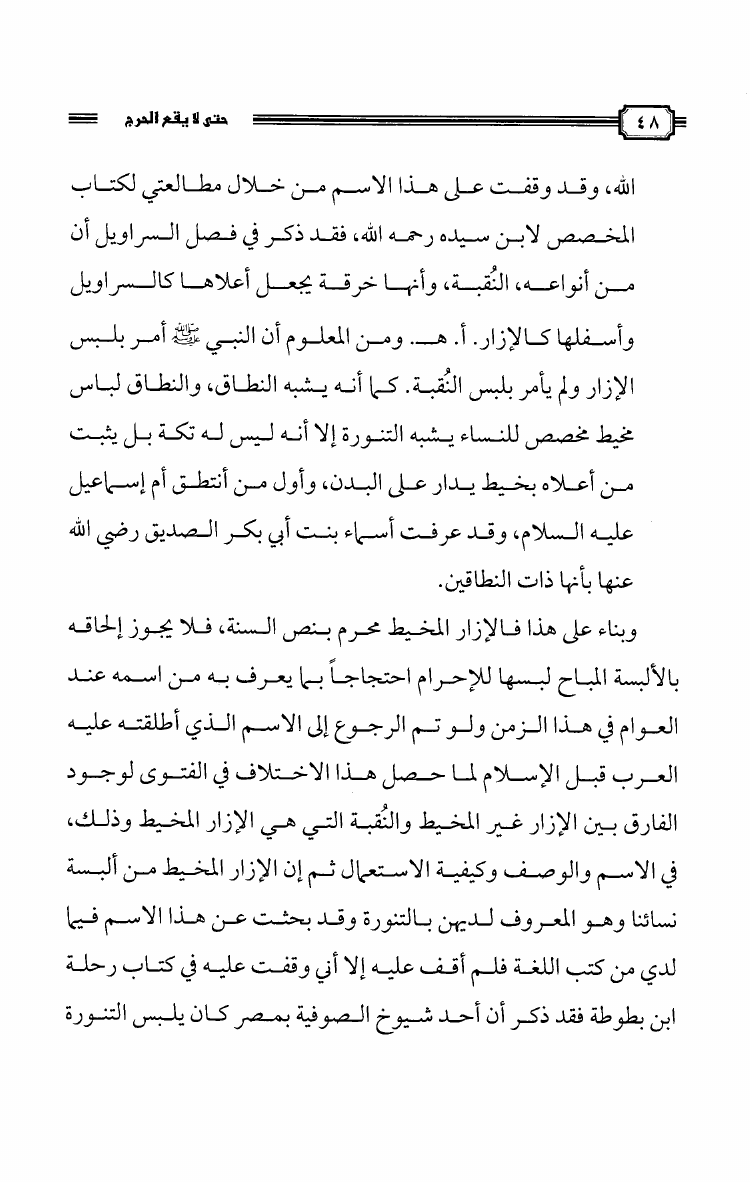 ٤٨ حتى لا يقع الحرج

الله، وقد وقفت على هذا الاسم من خلال مطالعتي لكتاب المخصص لابن سيده رحمه الله، فقد ذكر في فصل السراويل أن من أنواعه، النُقبة، وأنها خرقة يجعل أعلاها كالسراويل وأسفلها كالإزار. أ. هـ. ومن المعلوم أن النبي ﷺ أمر بلبس الإزار ولم يأمر بلبس النُقبة. كما أنه يشبه النطاق، والنطاق لباس مخيط مخصص للنساء يشبه التنورة إلا أنه ليس له تكة بل يثبت من أعلاه بخيط يدار على البدن، وأول من أنتطق أم إسماعيل عليه السلام، وقد عرفت أسماء بنت أبي بكر الصديق رضي الله عنها بأنها ذات النطاقين.

وبناء على هذا فالإزار المخيط محرم بنص السنة، فلا يجوز إلحاقه بالألبسة المباح لبسها للإحرام احتجاجاً بما يعرف به من اسمه عند العوام في هذا الزمن ولو تم الرجوع إلى الاسم الذي أطلقته عليه العرب قبل الإسلام لما حصل هذا الاختلاف في الفتوى لوجود الفارق بين الإزار غير المخيط والنُقبة التي هي الإزار المخيط وذلك، في الاسم والوصف وكيفية الاستعمال ثم إن الإزار المخيط من ألبسة نسائنا وهو المعروف لديهن بالتنورة وقد بحثت عن هذا الاسم فيما لدي من كتب اللغة فلم أقف عليه إلا أني وقفت عليه في كتاب رحلة ابن بطوطة فقد ذكر أن أحد شيوخ الصوفية بمصر كان يلبس التنورة